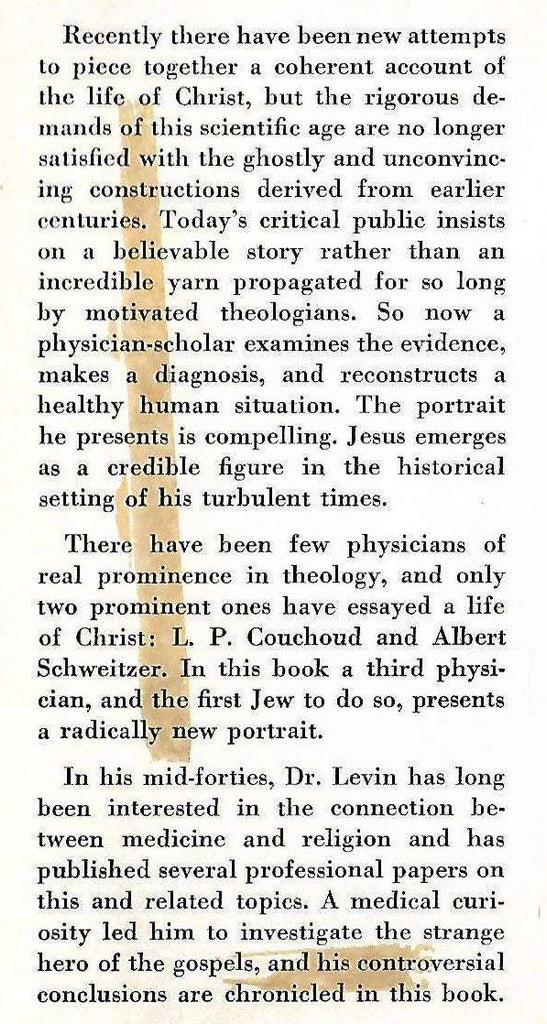 Recently there have been new attempts to piece together a coherent account of the life of Christ, but the rigorous demands of this scientific age are no longer satisfied with the ghostly and unconvincing constructions derived from earlier centuries. Today's critical public insists on a believable story rather than an incredible yarn propagated for so long by motivated theologians. So now a physician-scholar examines the evidence, makes a diagnosis, and reconstructs a healthy human situation. The portrait he presents is compelling. Jesus emerges as a credible figure in the historical setting of his turbulent times.

There have been few physicians of real prominence in theology, and only two prominent ones have essayed a life of Christ: L. P. Couchoud and Albert Schweitzer. In this book a third physician, and the first Jew to do so, presents a radically new portrait.

In his mid-forties, Dr. Levin has long been interested in the connection between medicine and religion and has published several professional papers on this and related topics. A medical curiosity led him to investigate the strange hero of the gospels, and his controversial conclusions are chronicled in this book.